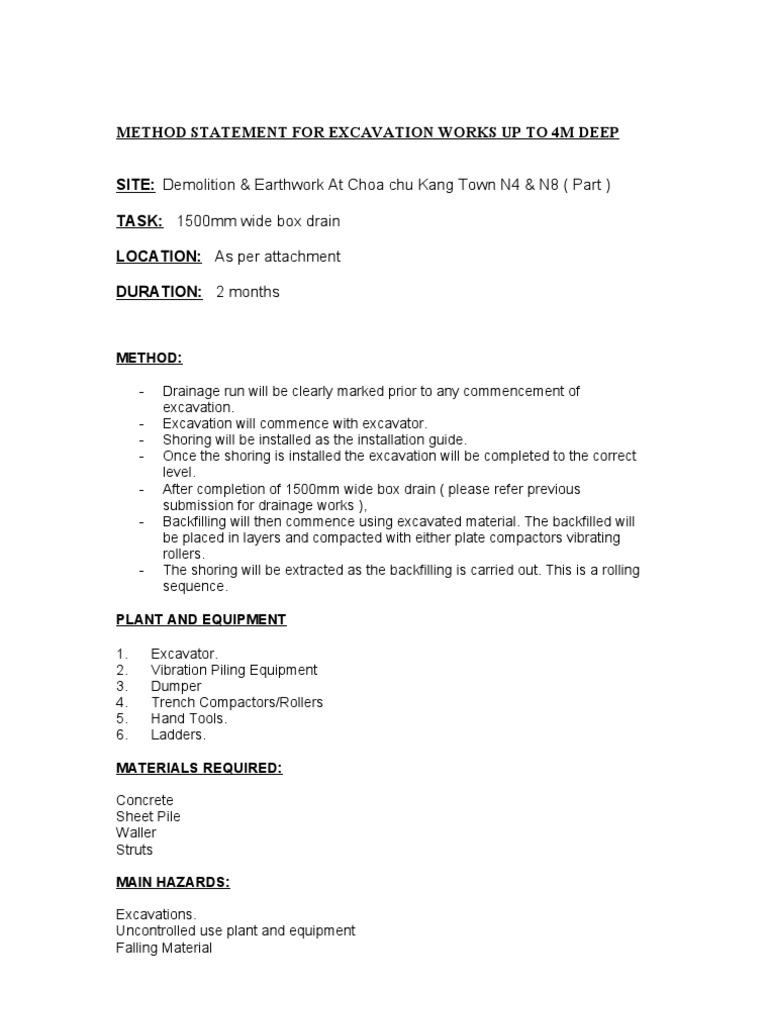 METHOD STATEMENT FOR EXCAVATION WORKS UP TO 4M DEEP

SITE: Demolition & Earthwork At Choa chu Kang Town N4 & N8 ( Part )

TASK: 1500mm wide box drain

LOCATION: As per attachment

DURATION: 2 months

METHOD:

- Drainage run will be clearly marked prior to any commencement of excavation.
- Excavation will commence with excavator.
- Shoring will be installed as the installation guide.
- Once the shoring is installed the excavation will be completed to the correct level.
- After completion of 1500mm wide box drain ( please refer previous submission for drainage works ),
- Backfilling will then commence using excavated material. The backfilled will be placed in layers and compacted with either plate compactors vibrating rollers.
- The shoring will be extracted as the backfilling is carried out. This is a rolling sequence.

PLANT AND EQUIPMENT

1. Excavator.
2. Vibration Piling Equipment
3. Dumper
4. Trench Compactors/Rollers
5. Hand Tools.
6. Ladders.

MATERIALS REQUIRED:

Concrete
Sheet Pile
Waller
Struts

MAIN HAZARDS:

Excavations.
Uncontrolled use plant and equipment
Falling Material